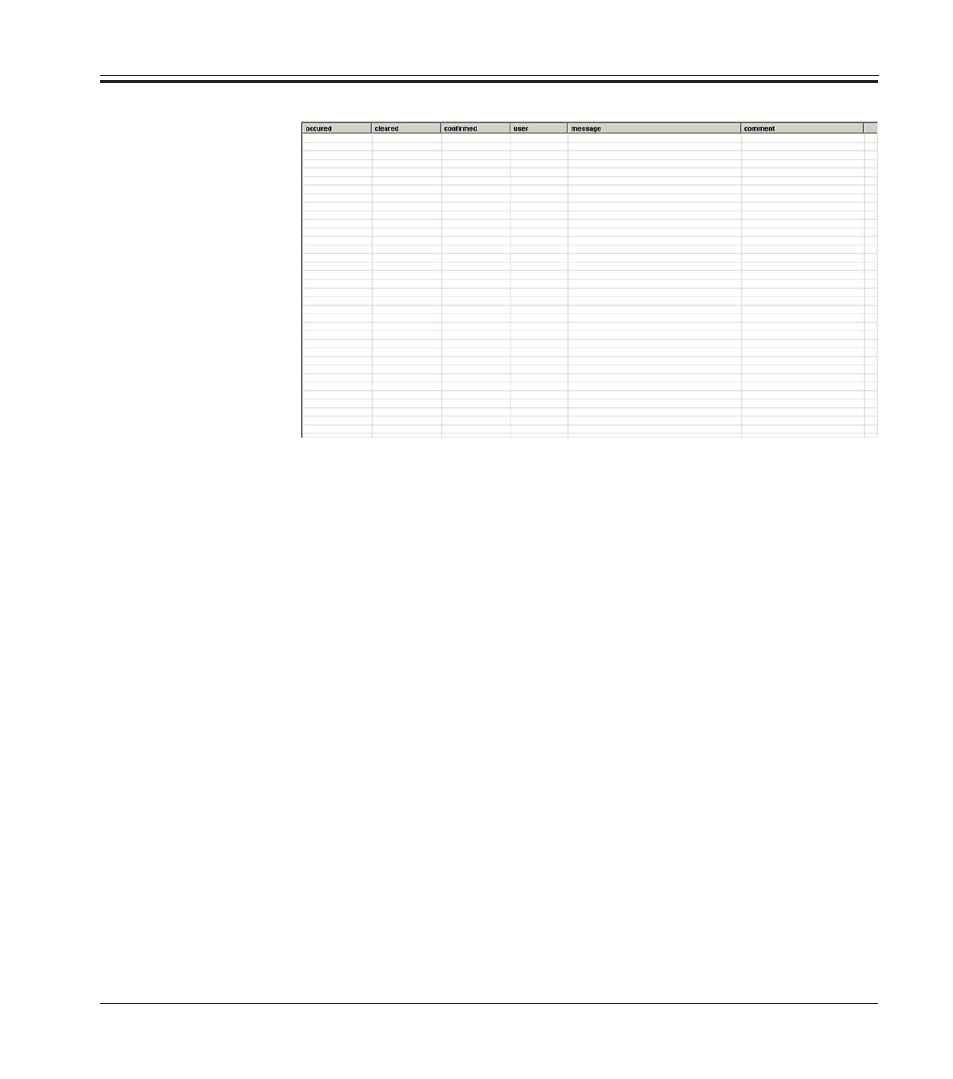 | occured | cleared | confirmed | user | message | comment |
|---|---|---|---|---|---|